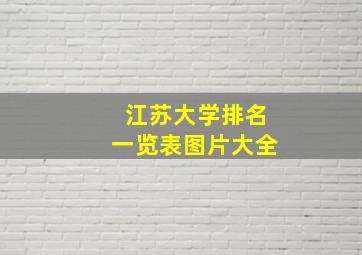 江苏大学排名
一览表图片大全